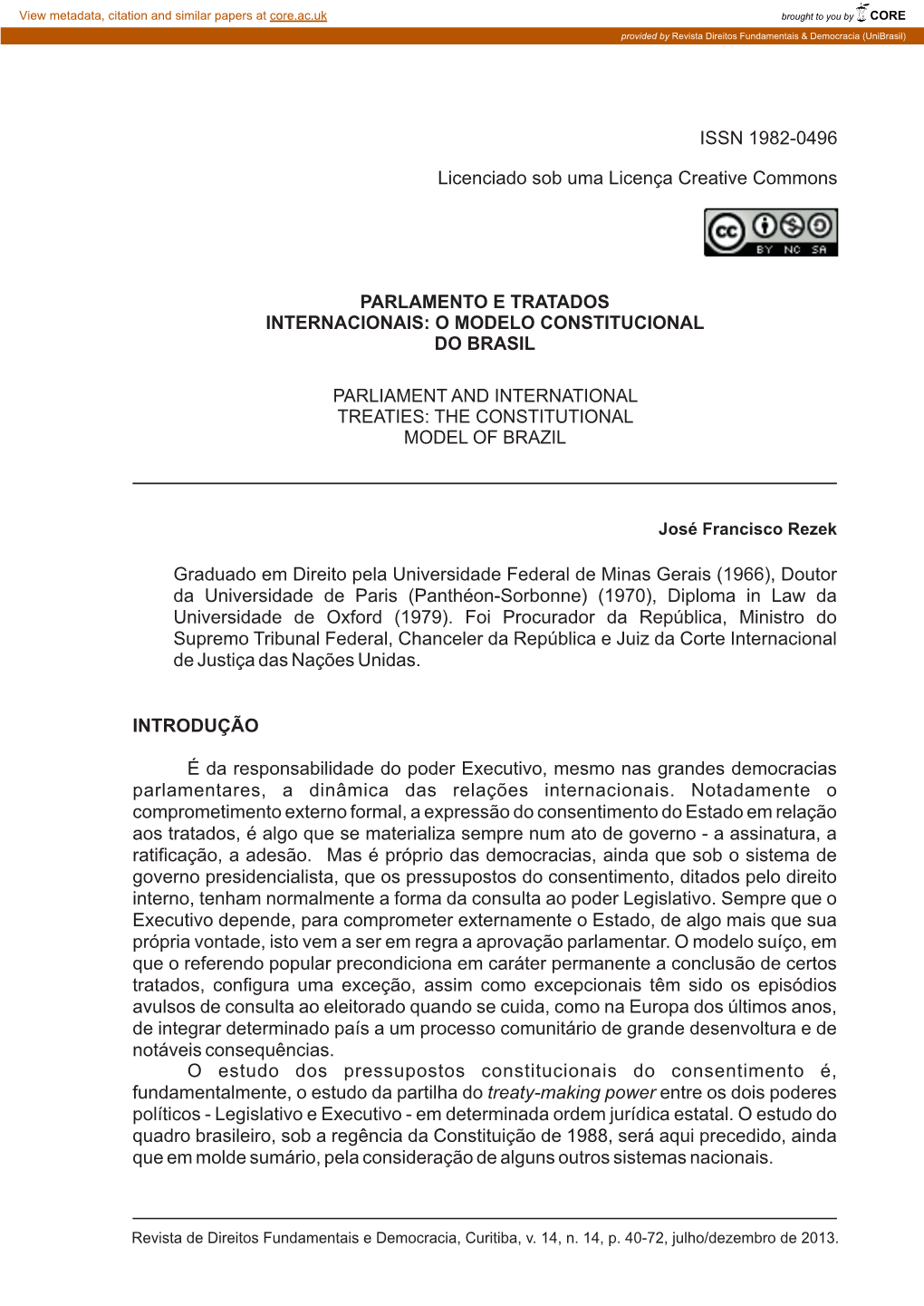 View metadata, citation and similar papers at core.ac.uk

brought to you by CORE

provided by Revista Direitos Fundamentais & Democracia (UniBrasil)

ISSN 1982-0496

Licenciado sob uma Licença Creative Commons

cc BY NC SA

PARLAMENTO E TRATADOS INTERNACIONAIS: O MODELO CONSTITUCIONAL DO BRASIL

PARLIAMENT AND INTERNATIONAL TREATIES: THE CONSTITUTIONAL MODEL OF BRAZIL

José Francisco Rezek

Graduado em Direito pela Universidade Federal de Minas Gerais (1966), Doutor da Universidade de Paris (Panthéon-Sorbonne) (1970), Diploma in Law da Universidade de Oxford (1979). Foi Procurador da República, Ministro do Supremo Tribunal Federal, Chanceler da República e Juiz da Corte Internacional de Justiça das Nações Unidas.

INTRODUÇÃO

É da responsabilidade do poder Executivo, mesmo nas grandes democracias parlamentares, a dinâmica das relações internacionais. Notadamente o comprometimento externo formal, a expressão do consentimento do Estado em relação aos tratados, é algo que se materializa sempre num ato de governo - a assinatura, a ratificação, a adesão. Mas é próprio das democracias, ainda que sob o sistema de governo presidencialista, que os pressupostos do consentimento, ditados pelo direito interno, tenham normalmente a forma da consulta ao poder Legislativo. Sempre que o Executivo depende, para comprometer externamente o Estado, de algo mais que sua própria vontade, isto vem a ser em regra a aprovação parlamentar. O modelo suíço, em que o referendo popular precondiciona em caráter permanente a conclusão de certos tratados, configura uma exceção, assim como excepcionais têm sido os episódios avulsos de consulta ao eleitorado quando se cuida, como na Europa dos últimos anos, de integrar determinado país a um processo comunitário de grande desenvoltura e de notáveis consequências.

O estudo dos pressupostos constitucionais do consentimento é, fundamentalmente, o estudo da partilha do treaty-making power entre os dois poderes políticos - Legislativo e Executivo - em determinada ordem jurídica estatal. O estudo do quadro brasileiro, sob a regência da Constituição de 1988, será aqui precedido, ainda que em molde sumário, pela consideração de alguns outros sistemas nacionais.

Revista de Direitos Fundamentais e Democracia, Curitiba, v. 14, n. 14, p. 40-72, julho/dezembro de 2013.